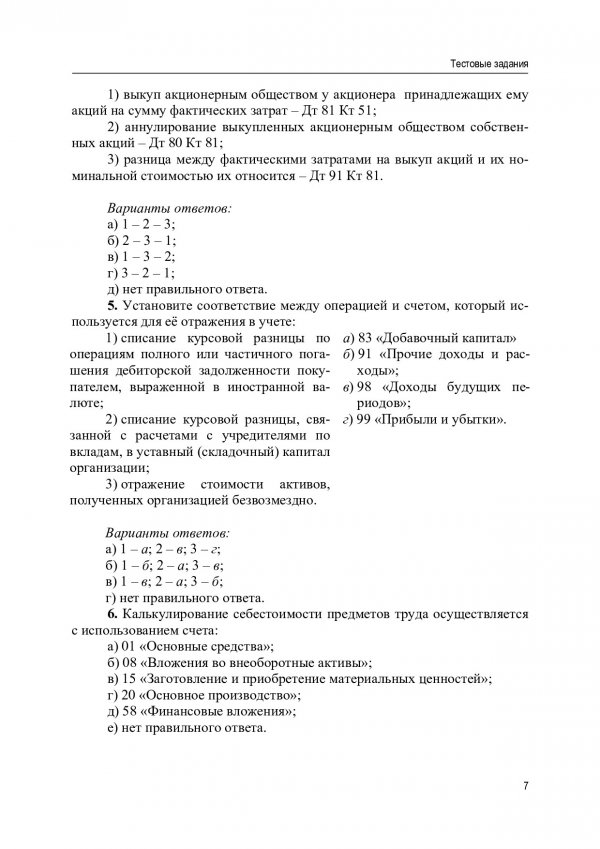 Тестовые задания

1) выкуп акционерным обществом у акционера принадлежащих ему акций на сумму фактических затрат – Дт 81 Кт 51;

2) аннулирование выкупленных акционерным обществом собственных акций – Дт 80 Кт 81;

3) разница между фактическими затратами на выкуп акций и их номинальной стоимостью их относится – Дт 91 Кт 81.

Варианты ответов:
а) 1 – 2 – 3;
б) 2 – 3 – 1;
в) 1 – 3 – 2;
г) 3 – 2 – 1;
д) нет правильного ответа.

5. Установите соответствие между операцией и счетом, который используется для её отражения в учете:

1) списание курсовой разницы по операциям полного или частичного погашения дебиторской задолженности покупателем, выраженной в иностранной валюте;

2) списание курсовой разницы, связанной с расчетами с учредителями по вкладам, в уставный (складочный) капитал организации;

3) отражение стоимости активов, полученных организацией безвозмездно.

а) 83 «Добавочный капитал»
б) 91 «Прочие доходы и расходы»;
в) 98 «Доходы будущих периодов»;
г) 99 «Прибыли и убытки».

Варианты ответов:
а) 1 – а; 2 – в; 3 – г;
б) 1 – б; 2 – а; 3 – в;
в) 1 – в; 2 – а; 3 – б;
г) нет правильного ответа.

6. Калькулирование себестоимости предметов труда осуществляется с использованием счета:
а) 01 «Основные средства»;
б) 08 «Вложения во внеоборотные активы»;
в) 15 «Заготовление и приобретение материальных ценностей»;
г) 20 «Основное производство»;
д) 58 «Финансовые вложения»;
е) нет правильного ответа.

7